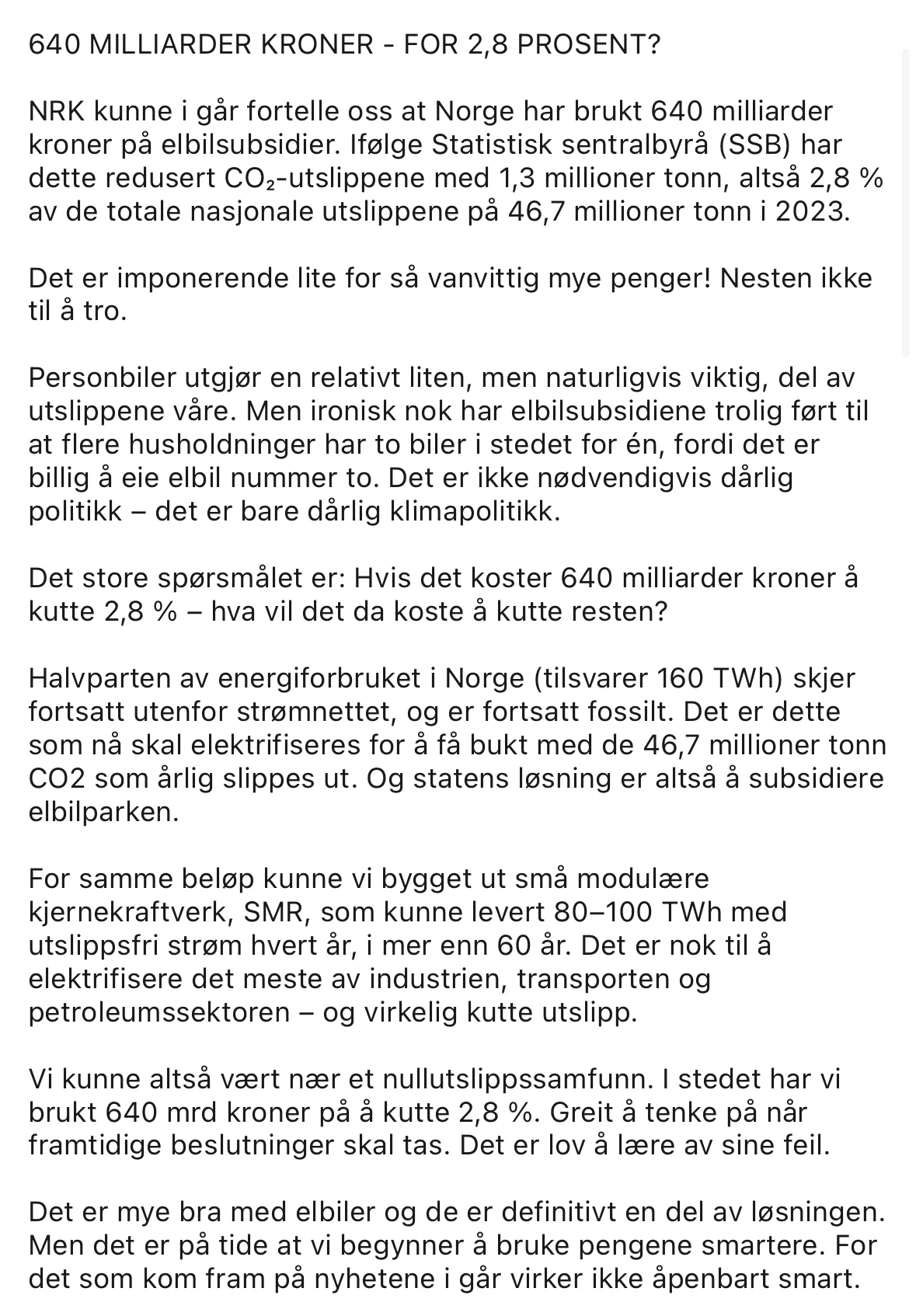 640 MILLIARDER KRONER - FOR 2,8 PROSENT?

NRK kunne i går fortelle oss at Norge har brukt 640 milliarder kroner på elbilsubsidier. Ifølge Statistisk sentralbyrå (SSB) har dette redusert $CO_2$-utslippene med 1,3 millioner tonn, altså 2,8 % av de totale nasjonale utslippene på 46,7 millioner tonn i 2023.

Det er imponerende lite for så vanvittig mye penger! Nesten ikke til å tro.

Personbiler utgjør en relativt liten, men naturligvis viktig, del av utslippene våre. Men ironisk nok har elbilsubsidiene trolig ført til at flere husholdninger har to biler i stedet for én, fordi det er billig å eie elbil nummer to. Det er ikke nødvendigvis dårlig politikk – det er bare dårlig klimapolitikk.

Det store spørsmålet er: Hvis det koster 640 milliarder kroner å kutte 2,8 % – hva vil det da koste å kutte resten?

Halvparten av energiforbruket i Norge (tilsvarer 160 TWh) skjer fortsatt utenfor strømnettet, og er fortsatt fossilt. Det er dette som nå skal elektrifiseres for å få bukt med de 46,7 millioner tonn CO2 som årlig slippes ut. Og statens løsning er altså å subsidiere elbilparken.

For samme beløp kunne vi bygget ut små modulære kjernekraftverk, SMR, som kunne levert 80–100 TWh med utslippsfri strøm hvert år, i mer enn 60 år. Det er nok til å elektrifisere det meste av industrien, transporten og petroleumssektoren – og virkelig kutte utslipp.

Vi kunne altså vært nær et nullutslippssamfunn. I stedet har vi brukt 640 mrd kroner på å kutte 2,8 %. Greit å tenke på når framtidige beslutninger skal tas. Det er lov å lære av sine feil.

Det er mye bra med elbiler og de er definitivt en del av løsningen. Men det er på tide at vi begynner å bruke pengene smartere. For det som kom fram på nyhetene i går virker ikke åpenbart smart.